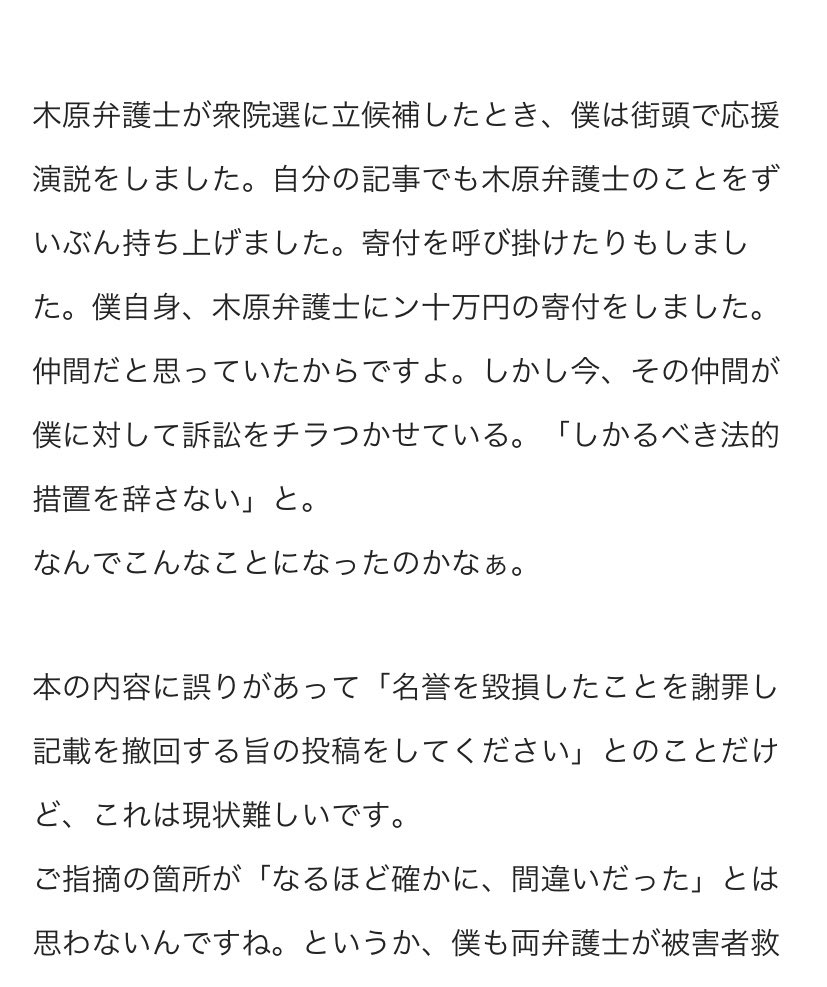 木原弁護士が衆院選に立候補したとき、僕は街頭で応援演説をしました。自分の記事でも木原弁護士のことをずいぶん持ち上げました。寄付を呼び掛けたりもしました。僕自身、木原弁護士にン十万円の寄付をしました。仲間だと思っていたからですよ。しかし今、その仲間が僕に対して訴訟をチラつかせている。「しかるべき法的措置を辞さない」と。
なんでこんなことになったのかなぁ。

本の内容に誤りがあって「名誉を毀損したことを謝罪し記載を撤回する旨の投稿をしてください」とのことだけど、これは現状難しいです。
ご指摘の箇所が「なるほど確かに、間違いだった」とは思わないんですね。というか、僕も両弁護士が被害者救